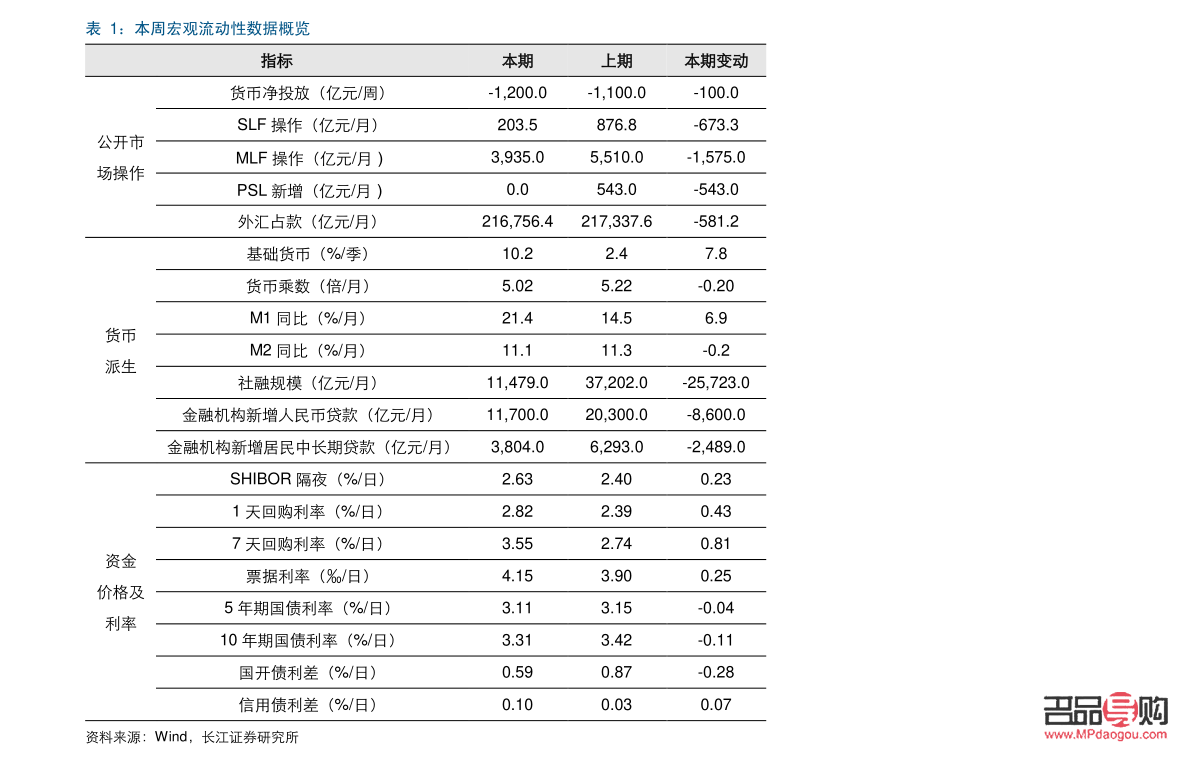 表 1：本周宏观流动性数据概览

| | 指标 | 本期 | 上期 | 本期变动 |
|---|---|---|---|---|
| 公开市场操作 | 货币净投放（亿元/周） | -1,200.0 | -1,100.0 | -100.0 |
| | SLF 操作（亿元/月） | 203.5 | 876.8 | -673.3 |
| | MLF 操作（亿元/月 ） | 3,935.0 | 5,510.0 | -1,575.0 |
| | PSL 新增（亿元/月 ） | 0.0 | 543.0 | -543.0 |
| | 外汇占款（亿元/月） | 216,756.4 | 217,337.6 | -581.2 |
| 货币派生 | 基础货币（%/季） | 10.2 | 2.4 | 7.8 |
| | 货币乘数（倍/月） | 5.02 | 5.22 | -0.20 |
| | M1 同比（%/月） | 21.4 | 14.5 | 6.9 |
| | M2 同比（%/月） | 11.1 | 11.3 | -0.2 |
| | 社融规模（亿元/月） | 11,479.0 | 37,202.0 | -25,723.0 |
| | 金融机构新增人民币贷款（亿元/月） | 11,700.0 | 20,300.0 | -8,600.0 |
| | 金融机构新增居民中长期贷款（亿元/月） | 3,804.0 | 6,293.0 | -2,489.0 |
| 资金价格及利率 | SHIBOR 隔夜（%/日） | 2.63 | 2.40 | 0.23 |
| | 1 天回购利率（%/日） | 2.82 | 2.39 | 0.43 |
| | 7 天回购利率（%/日） | 3.55 | 2.74 | 0.81 |
| | 票据利率（‰/日） | 4.15 | 3.90 | 0.25 |
| | 5 年期国债利率（%/日） | 3.11 | 3.15 | -0.04 |
| | 10 年期国债利率（%/日） | 3.31 | 3.42 | -0.11 |
| | 国开债利差（%/日） | 0.59 | 0.87 | -0.28 |
| | 信用债利差（%/日） | 0.10 | 0.03 | 0.07 |

资料来源：Wind，长江证券研究所

名品导购
www.MPdaogou.com